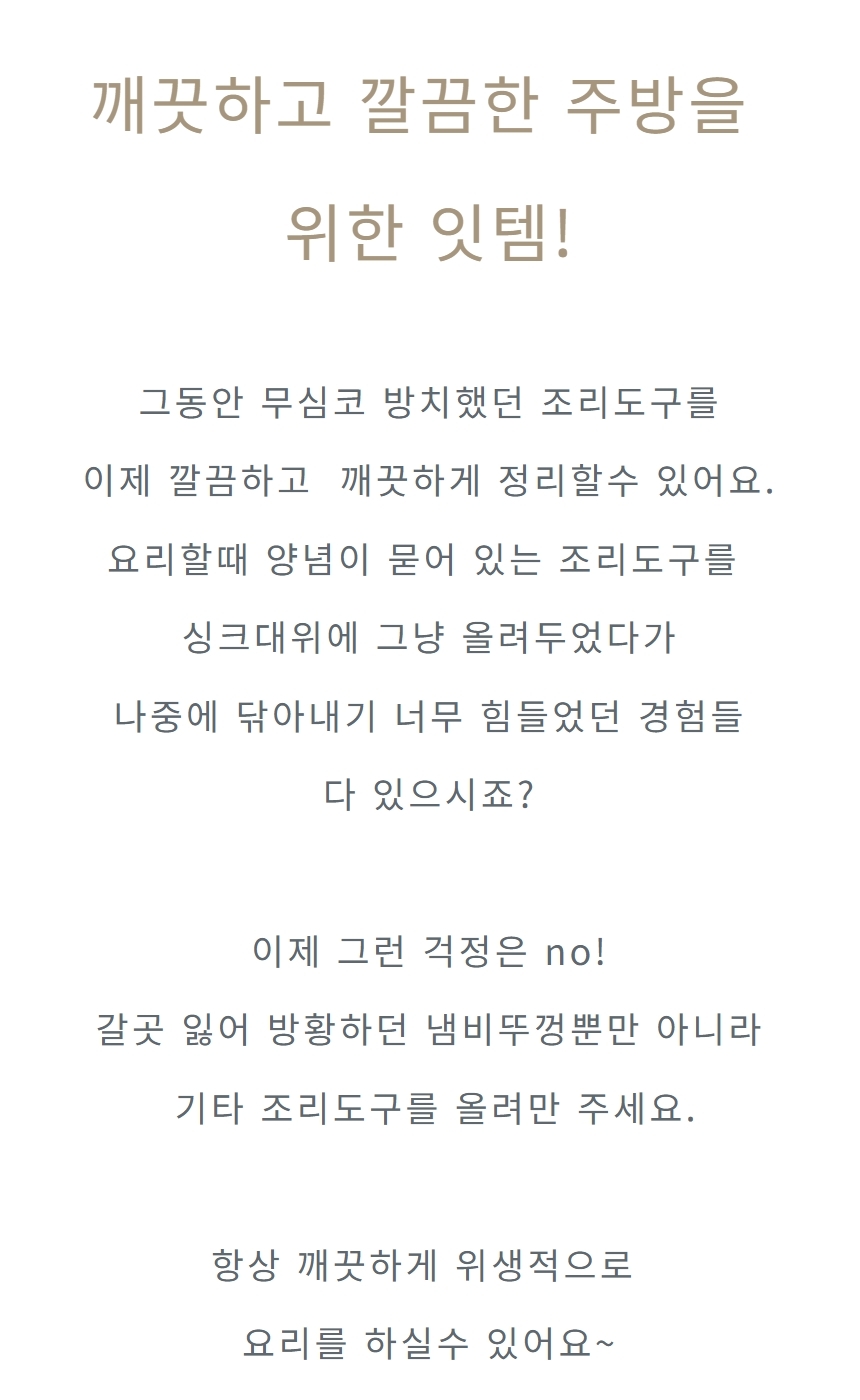 깨끗하고 깔끔한 주방을 위한 잇템!

그동안 무심코 방치했던 조리도구를
이제 깔끔하고  깨끗하게 정리할수 있어요.
요리할때 양념이 묻어 있는 조리도구를
싱크대위에 그냥 올려두었다가
나중에 닦아내기 너무 힘들었던 경험들
다 있으시죠?

이제 그런 걱정은 no!
갈곳 잃어 방황하던 냄비뚜껑뿐만 아니라
기타 조리도구를 올려만 주세요.

항상 깨끗하게 위생적으로
요리를 하실수 있어요~